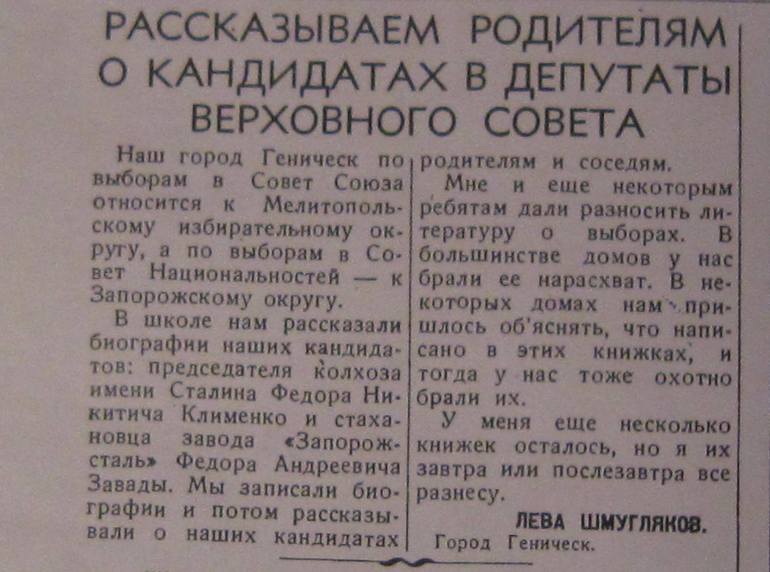 РАССКАЗЫВАЕМ РОДИТЕЛЯМ О КАНДИДАТАХ В ДЕПУТАТЫ ВЕРХОВНОГО СОВЕТА

Наш город Геническ по выборам в Совет Союза относится к Мелитопольскому избирательному округу, а по выборам в Совет Национальностей — к Запорожскому округу.

В школе нам рассказали биографии наших кандидатов: председателя колхоза имени Сталина Федора Никитича Клименко и стахановца завода «Запорожсталь» Федора Андреевича Завады. Мы записали биографии и потом рассказывали о наших кандидатах родителям и соседям.

Мне и еще некоторым ребятам дали разносить литературу о выборах. В большинстве домов у нас брали ее нарасхват. В некоторых домах нам пришлось об'яснять, что написано в этих книжках, и тогда у нас тоже охотно брали их.

У меня еще несколько книжек осталось, но я их завтра или послезавтра все разнесу.

ЛЕВА ШМУГЛЯКОВ.
Город Геническ.